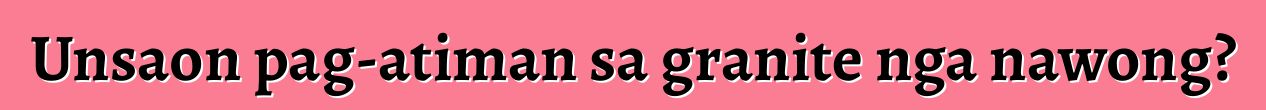 Unsaon pag-atiman sa granite nga nawong?